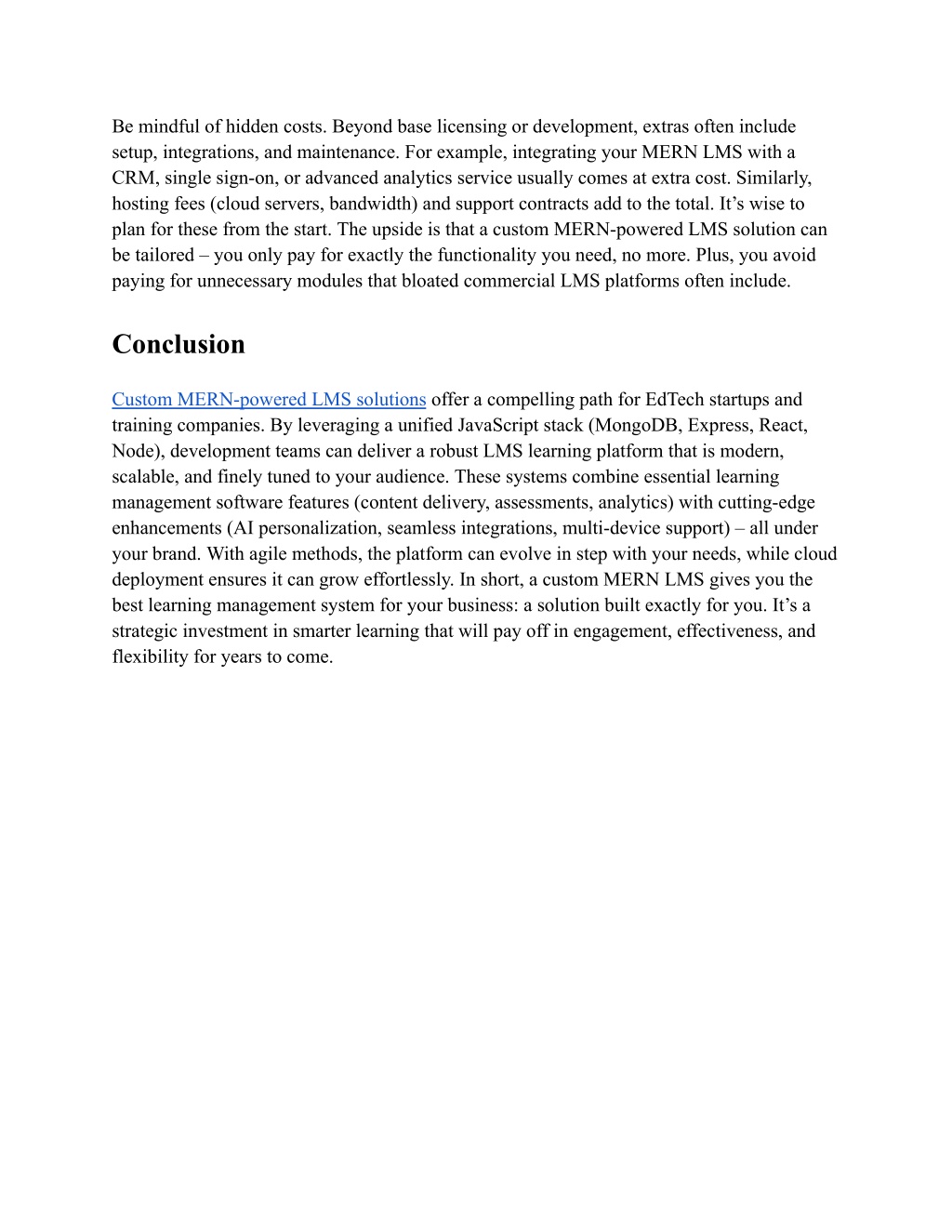 Be mindful of hidden costs. Beyond base licensing or development, extras often include setup, integrations, and maintenance. For example, integrating your MERN LMS with a CRM, single sign-on, or advanced analytics service usually comes at extra cost. Similarly, hosting fees (cloud servers, bandwidth) and support contracts add to the total. It's wise to plan for these from the start. The upside is that a custom MERN-powered LMS solution can be tailored – you only pay for exactly the functionality you need, no more. Plus, you avoid paying for unnecessary modules that bloated commercial LMS platforms often include.

Conclusion

Custom MERN-powered LMS solutions offer a compelling path for EdTech startups and training companies. By leveraging a unified JavaScript stack (MongoDB, Express, React, Node), development teams can deliver a robust LMS learning platform that is modern, scalable, and finely tuned to your audience. These systems combine essential learning management software features (content delivery, assessments, analytics) with cutting-edge enhancements (AI personalization, seamless integrations, multi-device support) – all under your brand. With agile methods, the platform can evolve in step with your needs, while cloud deployment ensures it can grow effortlessly. In short, a custom MERN LMS gives you the best learning management system for your business: a solution built exactly for you. It's a strategic investment in smarter learning that will pay off in engagement, effectiveness, and flexibility for years to come.